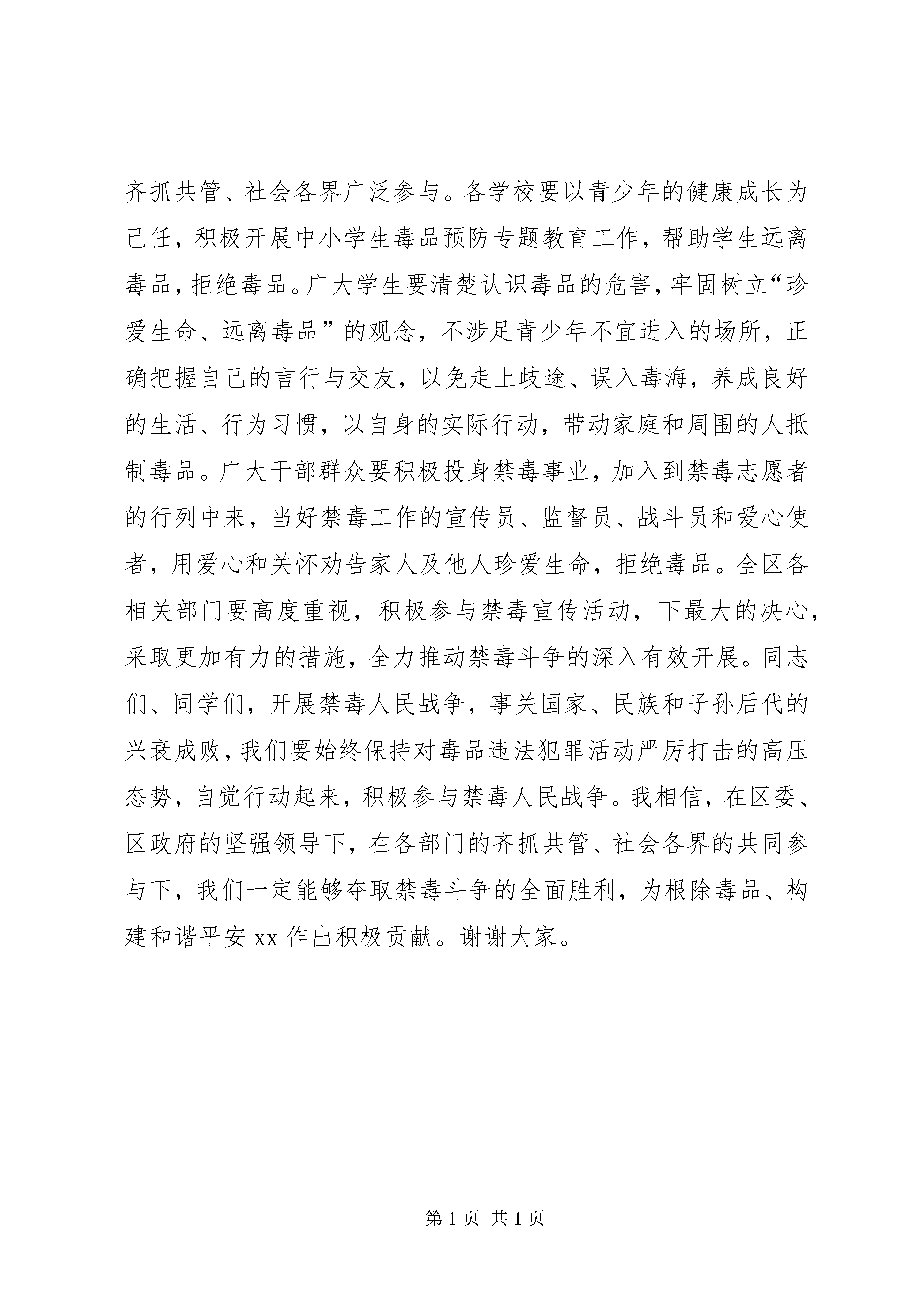 齐抓共管、社会各界广泛参与。各学校要以青少年的健康成长为己任，积极开展中小学生毒品预防专题教育工作，帮助学生远离毒品，拒绝毒品。广大学生要清楚认识毒品的危害，牢固树立“珍爱生命、远离毒品”的观念，不涉足青少年不宜进入的场所，正确把握自己的言行与交友，以免走上歧途、误入毒海，养成良好的生活、行为习惯，以自身的实际行动，带动家庭和周围的人抵制毒品。广大干部群众要积极投身禁毒事业，加入到禁毒志愿者的行列中来，当好禁毒工作的宣传员、监督员、战斗员和爱心使者，用爱心和关怀劝告家人及他人珍爱生命，拒绝毒品。全区各相关部门要高度重视，积极参与禁毒宣传活动，下最大的决心，采取更加有力的措施，全力推动禁毒斗争的深入有效开展。同志们、同学们，开展禁毒人民战争，事关国家、民族和子孙后代的兴衰成败，我们要始终保持对毒品违法犯罪活动严厉打击的高压态势，自觉行动起来，积极参与禁毒人民战争。我相信，在区委、区政府的坚强领导下，在各部门的齐抓共管、社会各界的共同参与下，我们一定能够夺取禁毒斗争的全面胜利，为根除毒品、构建和谐平安 xx 作出积极贡献。谢谢大家。

第 1 页 共 1 页